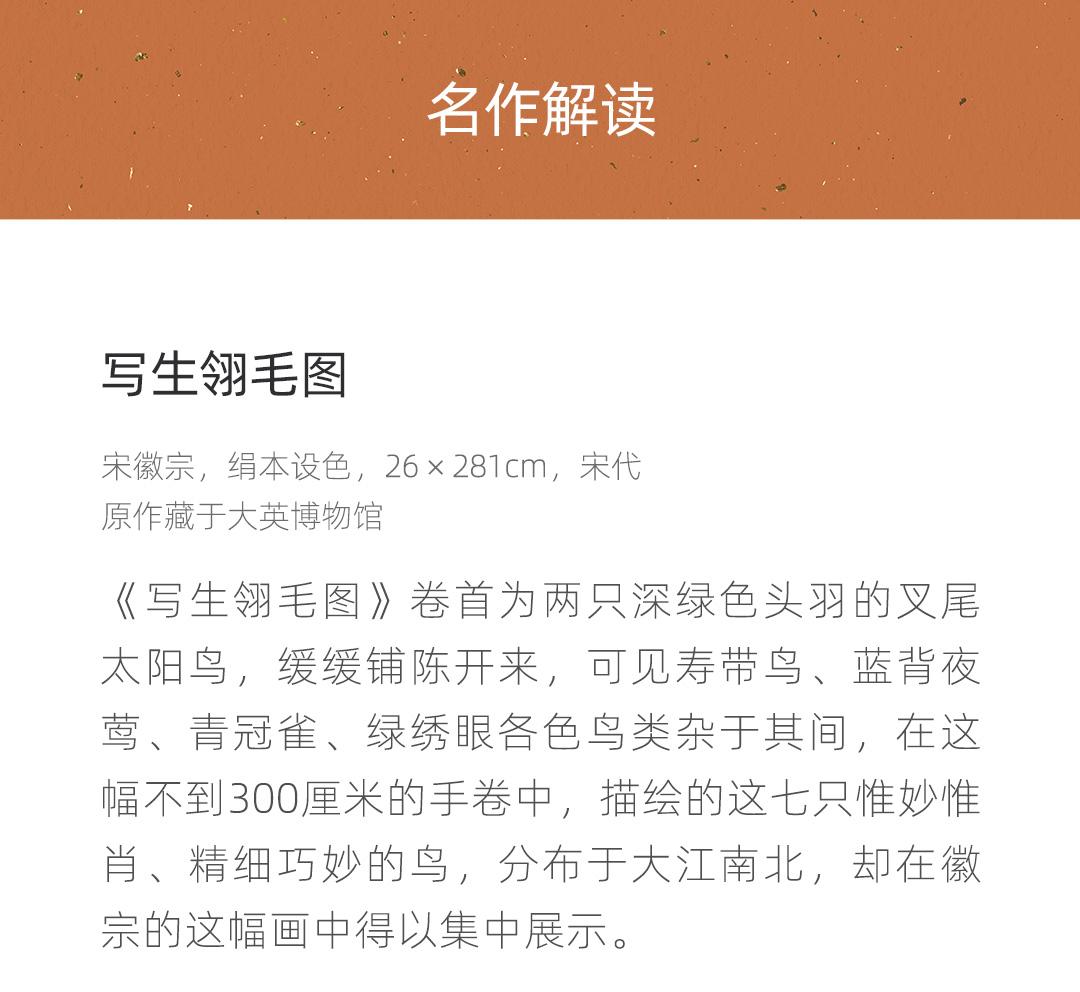 名作解读

写生翎毛图

宋徽宗，绢本设色，26 × 281cm，宋代
原作藏于大英博物馆

《写生翎毛图》卷首为两只深绿色头羽的叉尾太阳鸟，缓缓铺陈开来，可见寿带鸟、蓝背夜莺、青冠雀、绿绣眼各色鸟类杂于其间，在这幅不到300厘米的手卷中，描绘的这七只惟妙惟肖、精细巧妙的鸟，分布于大江南北，却在徽宗的这幅画中得以集中展示。